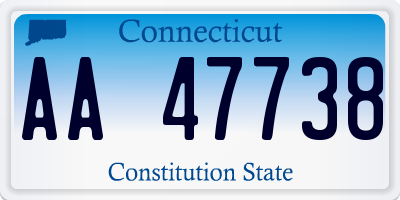 Connecticut

AA 47738

Constitution State